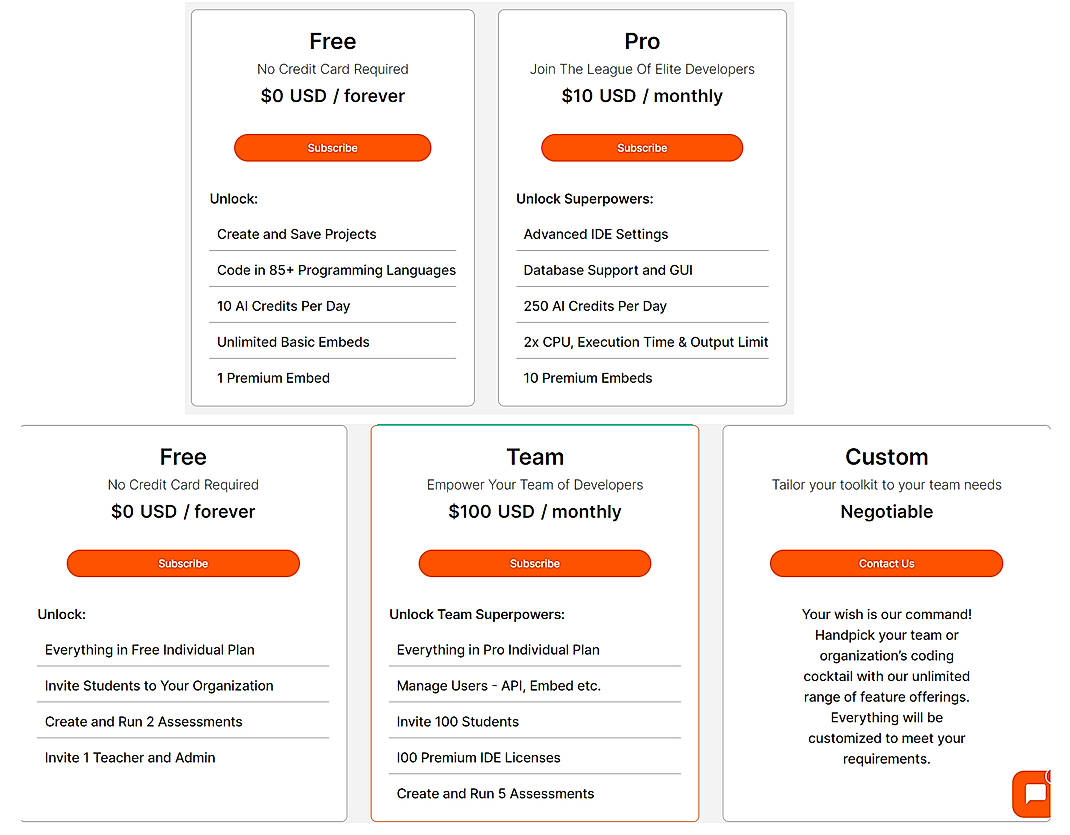 Free
No Credit Card Required
$0 USD / forever

Subscribe

Unlock:
Create and Save Projects
Code in 85+ Programming Languages
10 AI Credits Per Day
Unlimited Basic Embeds
1 Premium Embed

Pro
Join The League Of Elite Developers
$10 USD / monthly

Subscribe

Unlock Superpowers:
Advanced IDE Settings
Database Support and GUI
250 AI Credits Per Day
2x CPU, Execution Time & Output Limit
10 Premium Embeds

Free
No Credit Card Required
$0 USD / forever

Subscribe

Unlock:
Everything in Free Individual Plan
Invite Students to Your Organization
Create and Run 2 Assessments
Invite 1 Teacher and Admin

Team
Empower Your Team of Developers
$100 USD / monthly

Subscribe

Unlock Team Superpowers:
Everything in Pro Individual Plan
Manage Users - API, Embed etc.
Invite 100 Students
100 Premium IDE Licenses
Create and Run 5 Assessments

Custom
Tailor your toolkit to your team needs
Negotiable

Contact Us

Your wish is our command! Handpick your team or organization's coding cocktail with our unlimited range of feature offerings. Everything will be customized to meet your requirements.